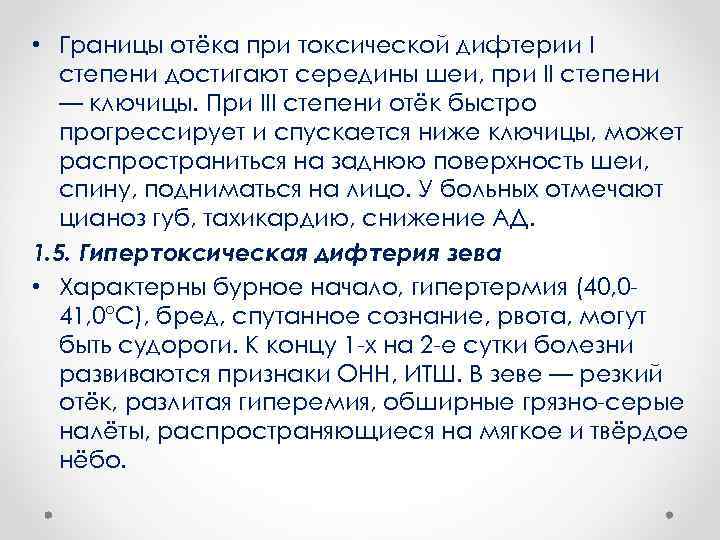 • Границы отёка при токсической дифтерии I степени достигают середины шеи, при II степени — ключицы. При III степени отёк быстро прогрессирует и спускается ниже ключицы, может распространиться на заднюю поверхность шеи, спину, подниматься на лицо. У больных отмечают цианоз губ, тахикардию, снижение АД.

1.5. Гипертоксическая дифтерия зева

• Характерны бурное начало, гипертермия (40,0-41,0°С), бред, спутанное сознание, рвота, могут быть судороги. К концу 1-х на 2-е сутки болезни развиваются признаки ОНН, ИТШ. В зеве — резкий отёк, разлитая гиперемия, обширные грязно-серые налёты, распространяющиеся на мягкое и твёрдое нёбо.